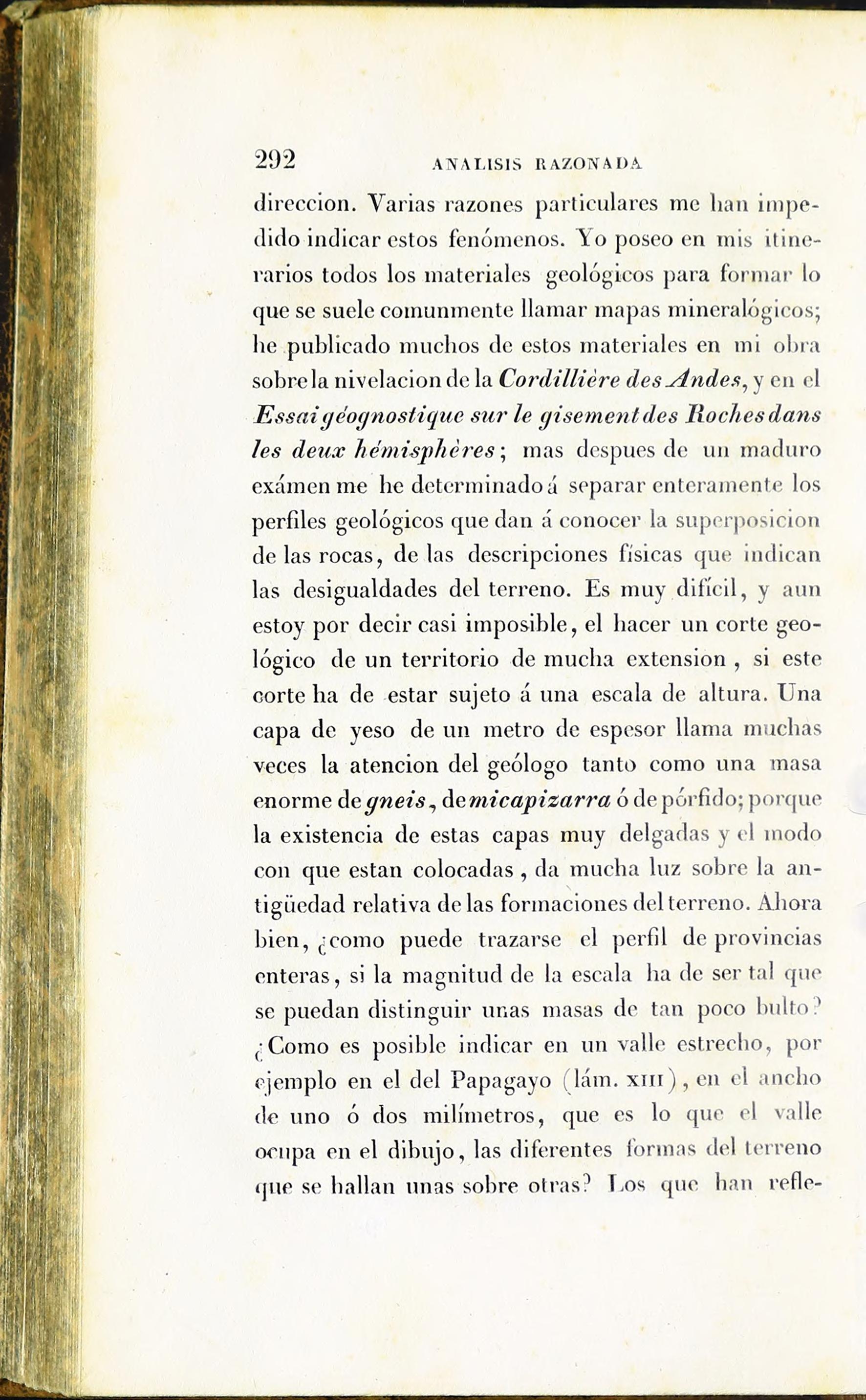 292 ANALISIS RAZONADA

direccion. Varias razones particulares me han impedido indicar estos fenómenos. Yo poseo en mis itinerarios todos los materiales geológicos para formar lo que se suele comunmente llamar mapas mineralógicos; he publicado muchos de estos materiales en mi obra sobre la nivelacion de la Cordillière des Andes, y en el Essai géognostique sur le gisement des Roches dans les deux hémisphères; mas despues de un maduro exámen me he determinado á separar enteramente los perfiles geológicos que dan á conocer la superposicion de las rocas, de las descripciones físicas que indican las desigualdades del terreno. Es muy difícil, y aun estoy por decir casi imposible, el hacer un corte geológico de un territorio de mucha extension, si este corte ha de estar sujeto á una escala de altura. Una capa de yeso de un metro de espesor llama muchas veces la atencion del geólogo tanto como una masa enorme de gneis, de micapizarra ó de pórfido; porque la existencia de estas capas muy delgadas y el modo con que estan colocadas, da mucha luz sobre la antigüedad relativa de las formaciones del terreno. Ahora bien, ¿como puede trazarse el perfil de provincias enteras, si la magnitud de la escala ha de ser tal que se puedan distinguir unas masas de tan poco bulto? ¿Como es posible indicar en un valle estrecho, por ejemplo en el del Papagayo (lám. XIII), en el ancho de uno ó dos milímetros, que es lo que el valle ocupa en el dibujo, las diferentes formas del terreno que se hallan unas sobre otras? Los que han refle-